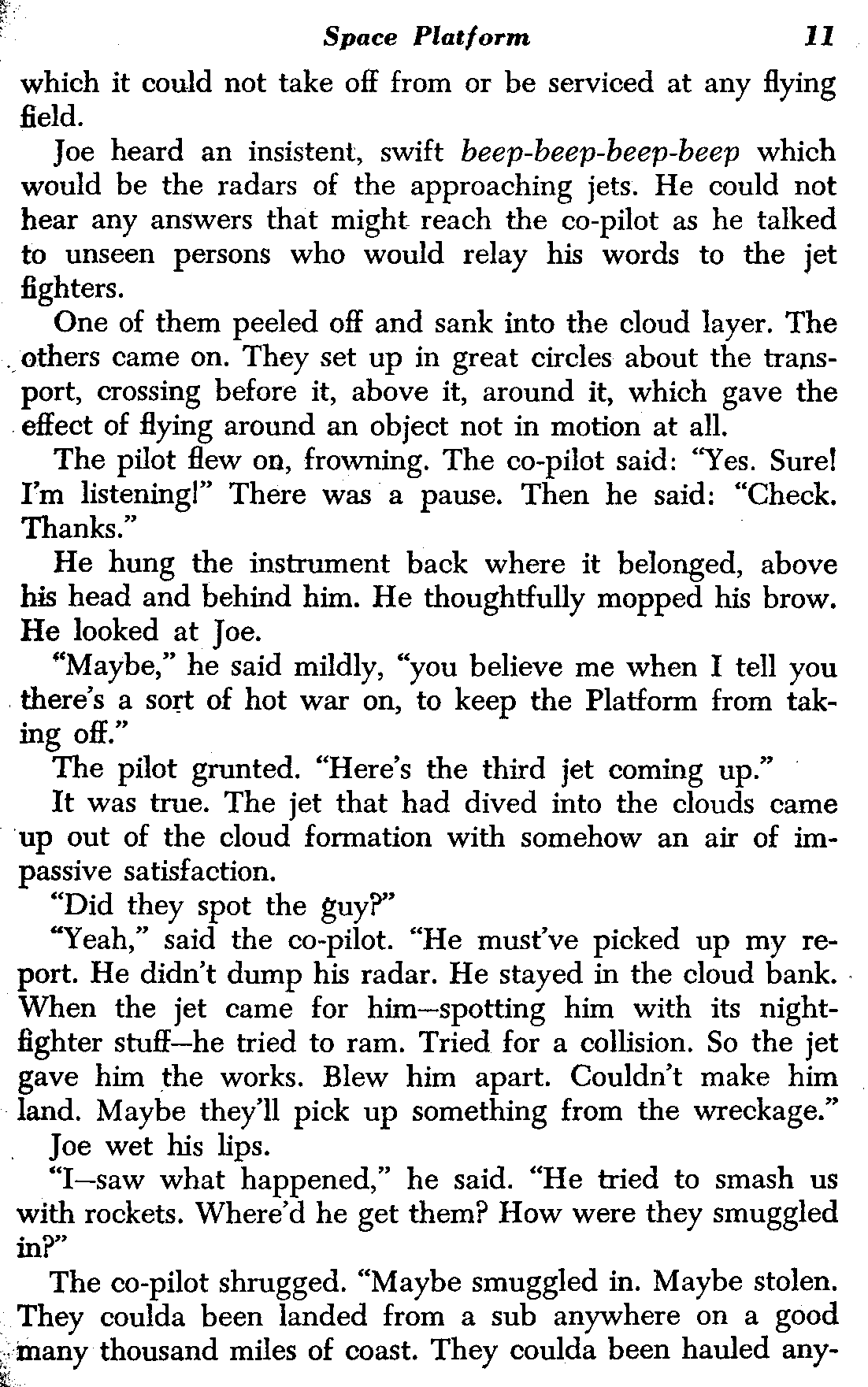 Space Platform 11

which it could not take off from or be serviced at any flying field.

Joe heard an insistent, swift beep-beep-beep-beep which would be the radars of the approaching jets. He could not hear any answers that might reach the co-pilot as he talked to unseen persons who would relay his words to the jet fighters.

One of them peeled off and sank into the cloud layer. The others came on. They set up in great circles about the transport, crossing before it, above it, around it, which gave the effect of flying around an object not in motion at all.

The pilot flew on, frowning. The co-pilot said: "Yes. Sure! I'm listening!" There was a pause. Then he said: "Check. Thanks."

He hung the instrument back where it belonged, above his head and behind him. He thoughtfully mopped his brow. He looked at Joe.

"Maybe," he said mildly, "you believe me when I tell you there's a sort of hot war on, to keep the Platform from taking off."

The pilot grunted. "Here's the third jet coming up."

It was true. The jet that had dived into the clouds came up out of the cloud formation with somehow an air of impassive satisfaction.

"Did they spot the guy?"

"Yeah," said the co-pilot. "He must've picked up my report. He didn't dump his radar. He stayed in the cloud bank. When the jet came for him—spotting him with its night-fighter stuff—he tried to ram. Tried for a collision. So the jet gave him the works. Blew him apart. Couldn't make him land. Maybe they'll pick up something from the wreckage."

Joe wet his lips.

"I—saw what happened," he said. "He tried to smash us with rockets. Where'd he get them? How were they smuggled in?"

The co-pilot shrugged. "Maybe smuggled in. Maybe stolen. They coulda been landed from a sub anywhere on a good many thousand miles of coast. They coulda been hauled any-